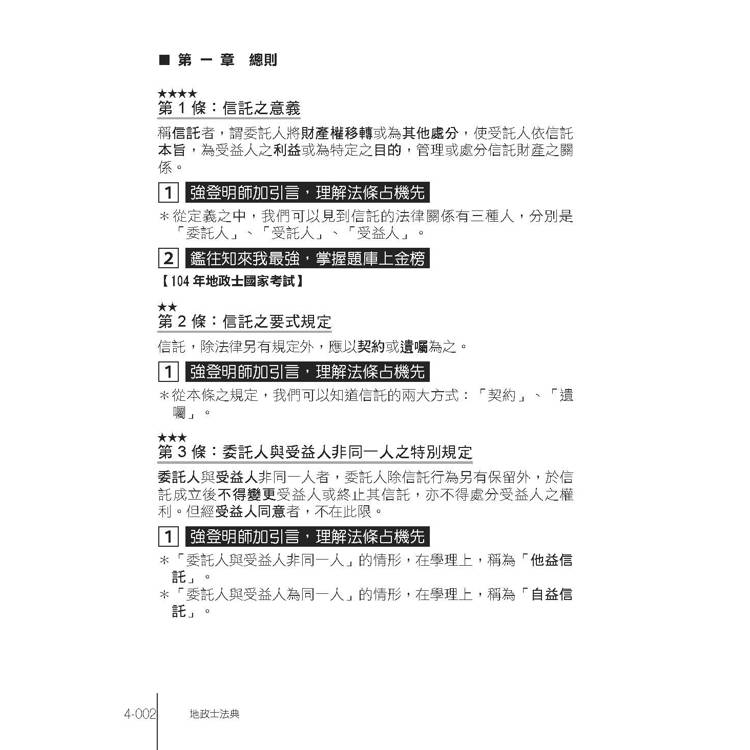 ■ 第 一 章　總則

★★★★
第 1 條：信託之意義

稱信託者，謂委託人將財產權移轉或為其他處分，使受託人依信託本旨，為受益人之利益或為特定之目的，管理或處分信託財產之關係。

1　強登明師加引言，理解法條占機先

＊從定義之中，我們可以見到信託的法律關係有三種人，分別是「委託人」、「受託人」、「受益人」。

2　鑑往知來我最強，掌握題庫上金榜

【104 年地政士國家考試】

★★
第 2 條：信託之要式規定

信託，除法律另有規定外，應以契約或遺囑為之。

1　強登明師加引言，理解法條占機先

＊從本條之規定，我們可以知道信託的兩大方式：「契約」、「遺囑」。

★★★
第 3 條：委託人與受益人非同一人之特別規定

委託人與受益人非同一人者，委託人除信託行為另有保留外，於信託成立後不得變更受益人或終止其信託，亦不得處分受益人之權利。但經受益人同意者，不在此限。

1　強登明師加引言，理解法條占機先

＊「委託人與受益人非同一人」的情形，在學理上，稱為「他益信託」。
＊「委託人與受益人為同一人」的情形，在學理上，稱為「自益信託」。

4-002　地政士法典